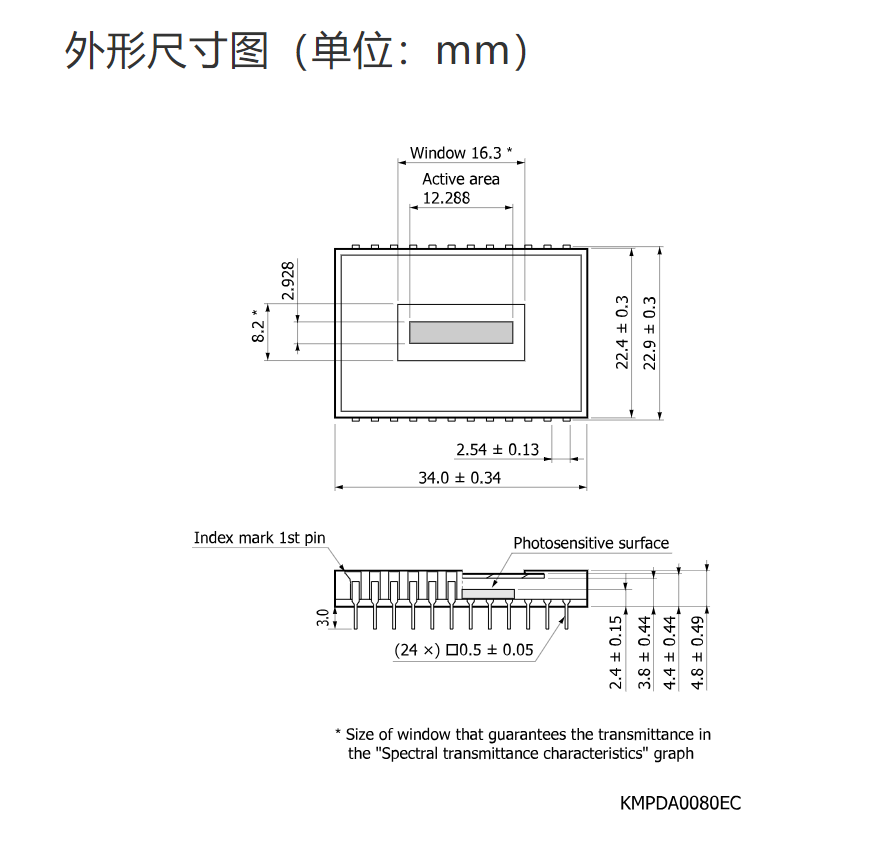 外形尺寸图（单位：mm）

Window 16.3 *

Active area
12.288

2.928

8.2 *

22.4 ± 0.3

22.9 ± 0.3

2.54 ± 0.13

34.0 ± 0.34

Index mark 1st pin

Photosensitive surface

3.0

(24 ×) □0.5 ± 0.05

2.4 ± 0.15

3.8 ± 0.44

4.4 ± 0.44

4.8 ± 0.49

* Size of window that guarantees the transmittance in the "Spectral transmittance characteristics" graph

KMPDA0080EC